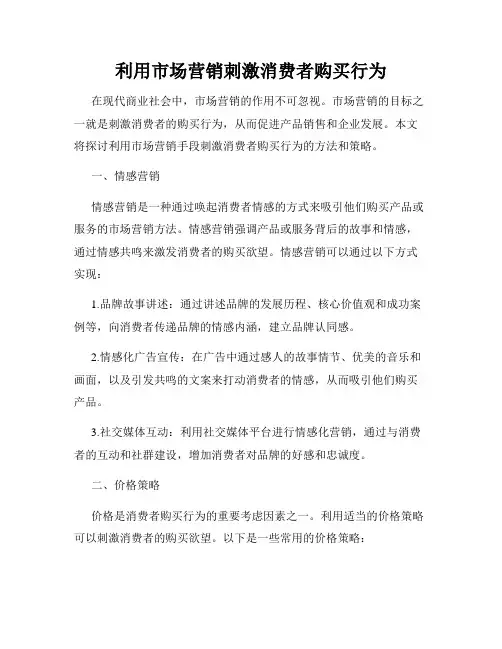 利用市场营销刺激消费者购买行为

在现代商业社会中，市场营销的作用不可忽视。市场营销的目标之一就是刺激消费者的购买行为，从而促进产品销售和企业发展。本文将探讨利用市场营销手段刺激消费者购买行为的方法和策略。

一、情感营销

情感营销是一种通过唤起消费者情感的方式来吸引他们购买产品或服务的市场营销方法。情感营销强调产品或服务背后的故事和情感，通过情感共鸣来激发消费者的购买欲望。情感营销可以通过以下方式实现：

1.品牌故事讲述：通过讲述品牌的发展历程、核心价值观和成功案例等，向消费者传递品牌的情感内涵，建立品牌认同感。

2.情感化广告宣传：在广告中通过感人的故事情节、优美的音乐和画面，以及引发共鸣的文案来打动消费者的情感，从而吸引他们购买产品。

3.社交媒体互动：利用社交媒体平台进行情感化营销，通过与消费者的互动和社群建设，增加消费者对品牌的好感和忠诚度。

二、价格策略

价格是消费者购买行为的重要考虑因素之一。利用适当的价格策略可以刺激消费者的购买欲望。以下是一些常用的价格策略：